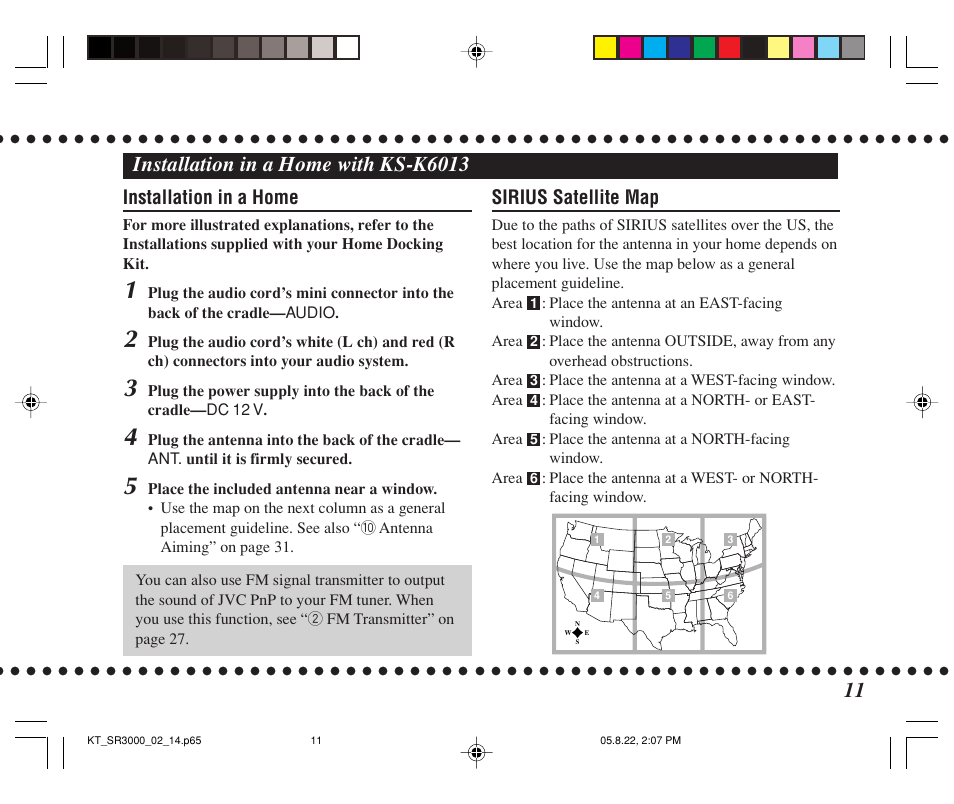 Installation in a Home with KS-K6013

Installation in a Home

For more illustrated explanations, refer to the Installations supplied with your Home Docking Kit.

1 Plug the audio cord's mini connector into the back of the cradle—AUDIO.

2 Plug the audio cord's white (L ch) and red (R ch) connectors into your audio system.

3 Plug the power supply into the back of the cradle—DC 12 V.

4 Plug the antenna into the back of the cradle—ANT. until it is firmly secured.

5 Place the included antenna near a window.
• Use the map on the next column as a general placement guideline. See also "⑩ Antenna Aiming" on page 31.

You can also use FM signal transmitter to output the sound of JVC PnP to your FM tuner. When you use this function, see "② FM Transmitter" on page 27.

SIRIUS Satellite Map

Due to the paths of SIRIUS satellites over the US, the best location for the antenna in your home depends on where you live. Use the map below as a general placement guideline.
Area 1: Place the antenna at an EAST-facing window.
Area 2: Place the antenna OUTSIDE, away from any overhead obstructions.
Area 3: Place the antenna at a WEST-facing window.
Area 4: Place the antenna at a NORTH- or EAST-facing window.
Area 5: Place the antenna at a NORTH-facing window.
Area 6: Place the antenna at a WEST- or NORTH-facing window.

1 2 3 4 5 6
N W E S

11

KT_SR3000_02_14.p65 11 05.8.22, 2:07 PM